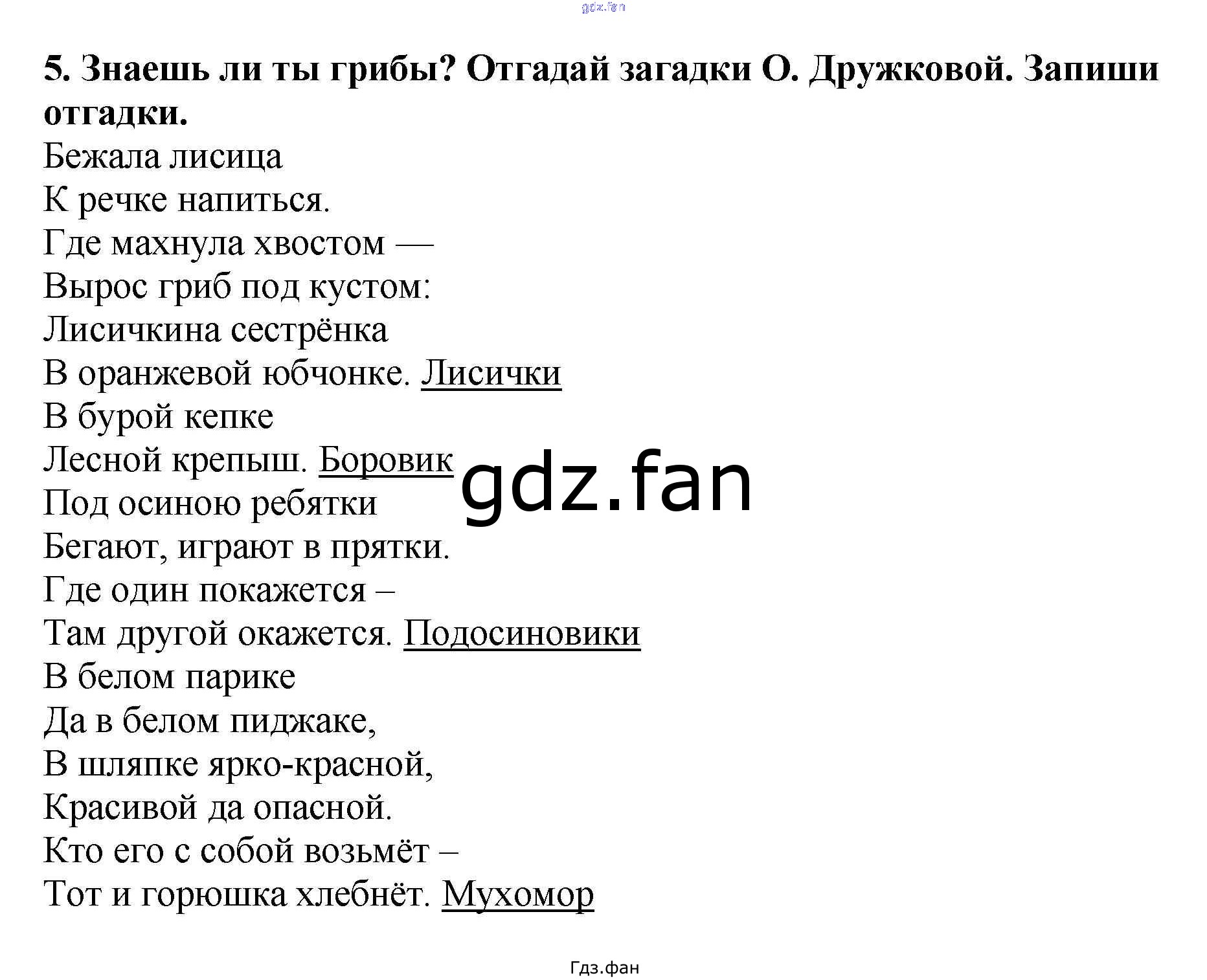 gdz.fan

5. Знаешь ли ты грибы? Отгадай загадки О. Дружковой. Запиши отгадки.
Бежала лисица
К речке напиться.
Где махнула хвостом —
Вырос гриб под кустом:
Лисичкина сестрёнка
В оранжевой юбчонке. Лисички
В бурой кепке
Лесной крепыш. Боровик
Под осиною ребятки
Бегают, играют в прятки.
Где один покажется –
Там другой окажется. Подосиновики
В белом парике
Да в белом пиджаке,
В шляпке ярко-красной,
Красивой да опасной.
Кто его с собой возьмёт –
Тот и горюшка хлебнёт. Мухомор

gdz.fan

Гдз.фан